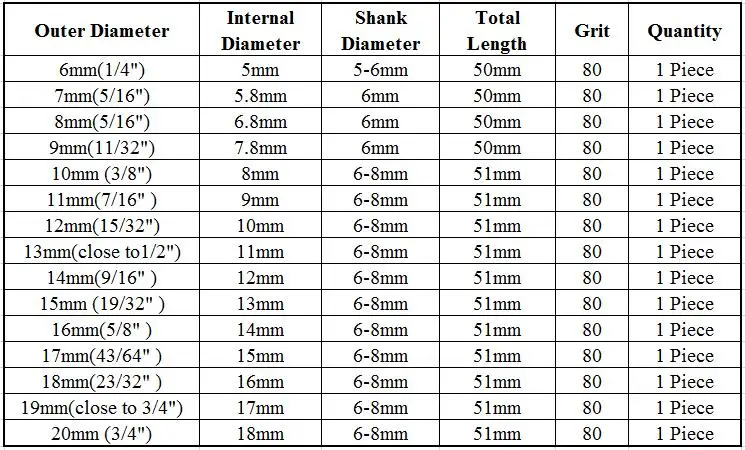 | Outer Diameter | Internal Diameter | Shank Diameter | Total Length | Grit | Quantity |
|---|---|---|---|---|---|
| 6mm(1/4") | 5mm | 5-6mm | 50mm | 80 | 1 Piece |
| 7mm(5/16") | 5.8mm | 6mm | 50mm | 80 | 1 Piece |
| 8mm(5/16") | 6.8mm | 6mm | 50mm | 80 | 1 Piece |
| 9mm(11/32") | 7.8mm | 6mm | 50mm | 80 | 1 Piece |
| 10mm (3/8") | 8mm | 6-8mm | 51mm | 80 | 1 Piece |
| 11mm(7/16" ) | 9mm | 6-8mm | 51mm | 80 | 1 Piece |
| 12mm(15/32") | 10mm | 6-8mm | 51mm | 80 | 1 Piece |
| 13mm(close to1/2") | 11mm | 6-8mm | 51mm | 80 | 1 Piece |
| 14mm(9/16" ) | 12mm | 6-8mm | 51mm | 80 | 1 Piece |
| 15mm (19/32" ) | 13mm | 6-8mm | 51mm | 80 | 1 Piece |
| 16mm(5/8" ) | 14mm | 6-8mm | 51mm | 80 | 1 Piece |
| 17mm(43/64" ) | 15mm | 6-8mm | 51mm | 80 | 1 Piece |
| 18mm(23/32" ) | 16mm | 6-8mm | 51mm | 80 | 1 Piece |
| 19mm(close to 3/4") | 17mm | 6-8mm | 51mm | 80 | 1 Piece |
| 20mm (3/4") | 18mm | 6-8mm | 51mm | 80 | 1 Piece |